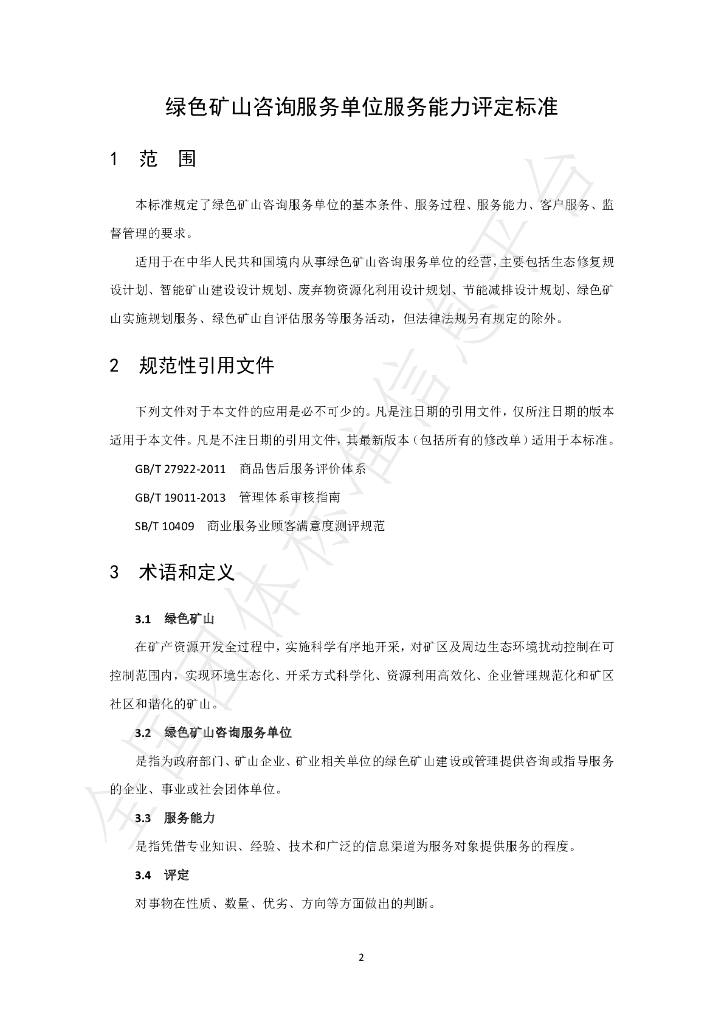 绿色矿山咨询服务单位服务能力评定标准

1 范 围

本标准规定了绿色矿山咨询服务单位的基本条件、服务过程、服务能力、客户服务、监督管理的要求。

适用于在中华人民共和国境内从事绿色矿山咨询服务单位的经营，主要包括生态修复规设计划、智能矿山建设设计规划、废弃物资源化利用设计规划、节能减排设计规划、绿色矿山实施规划服务、绿色矿山自评估服务等服务活动，但法律法规另有规定的除外。

2 规范性引用文件

下列文件对于本文件的应用是必不可少的。凡是注日期的引用文件，仅所注日期的版本适用于本文件。凡是不注日期的引用文件，其最新版本（包括所有的修改单）适用于本标准。

GB/T 27922-2011 商品售后服务评价体系

GB/T 19011-2013 管理体系审核指南

SB/T 10409 商业服务业顾客满意度测评规范

3 术语和定义

3.1 绿色矿山

在矿产资源开发全过程中，实施科学有序地开采，对矿区及周边生态环境扰动控制在可控制范围内，实现环境生态化、开采方式科学化、资源利用高效化、企业管理规范化和矿区社区和谐化的矿山。

3.2 绿色矿山咨询服务单位

是指为政府部门、矿山企业、矿业相关单位的绿色矿山建设或管理提供咨询或指导服务的企业、事业或社会团体单位。

3.3 服务能力

是指凭借专业知识、经验、技术和广泛的信息渠道为服务对象提供服务的程度。

3.4 评定

对事物在性质、数量、优劣、方向等方面做出的判断。

2

全国团体标准信息平台